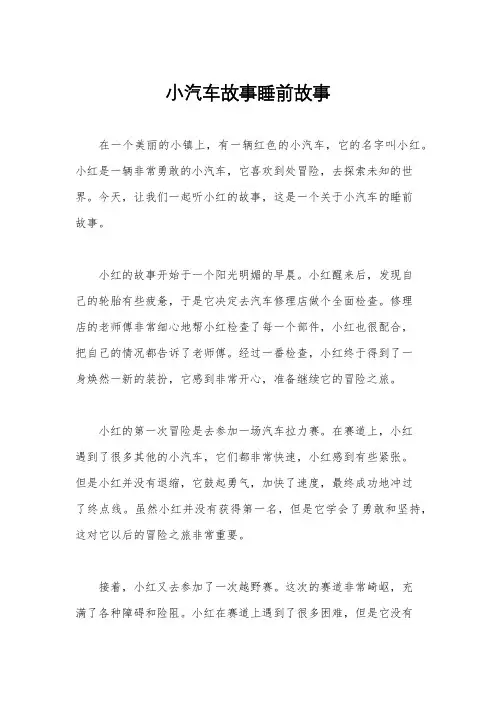 小汽车故事睡前故事

在一个美丽的小镇上，有一辆红色的小汽车，它的名字叫小红。小红是一辆非常勇敢的小汽车，它喜欢到处冒险，去探索未知的世界。今天，让我们一起听小红的故事，这是一个关于小汽车的睡前故事。

小红的故事开始于一个阳光明媚的早晨。小红醒来后，发现自己的轮胎有些疲惫，于是它决定去汽车修理店做个全面检查。修理店的老师傅非常细心地帮小红检查了每一个部件，小红也很配合，把自己的情况都告诉了老师傅。经过一番检查，小红终于得到了一身焕然一新的装扮，它感到非常开心，准备继续它的冒险之旅。

小红的第一次冒险是去参加一场汽车拉力赛。在赛道上，小红遇到了很多其他的小汽车，它们都非常快速，小红感到有些紧张。但是小红并没有退缩，它鼓起勇气，加快了速度，最终成功地冲过了终点线。虽然小红并没有获得第一名，但是它学会了勇敢和坚持，这对它以后的冒险之旅非常重要。

接着，小红又去参加了一次越野赛。这次的赛道非常崎岖，充满了各种障碍和险阻。小红在赛道上遇到了很多困难，但是它没有